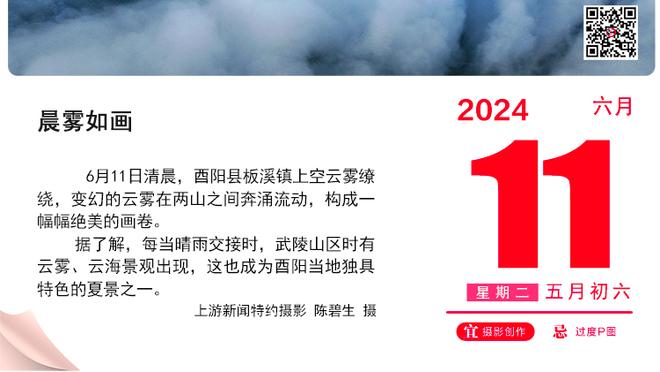 晨雾如画

6月11日清晨，酉阳县板溪镇上空云雾缭绕，变幻的云雾在两山之间奔涌流动，构成一幅幅绝美的画卷。

据了解，每当晴雨交接时，武陵山区时有云雾、云海景观出现，这也成为酉阳当地独具特色的夏景之一。

上游新闻特约摄影 陈碧生 摄

2024 六月

11

星期二 五月初六

宜 摄影创作 忌 过度P图